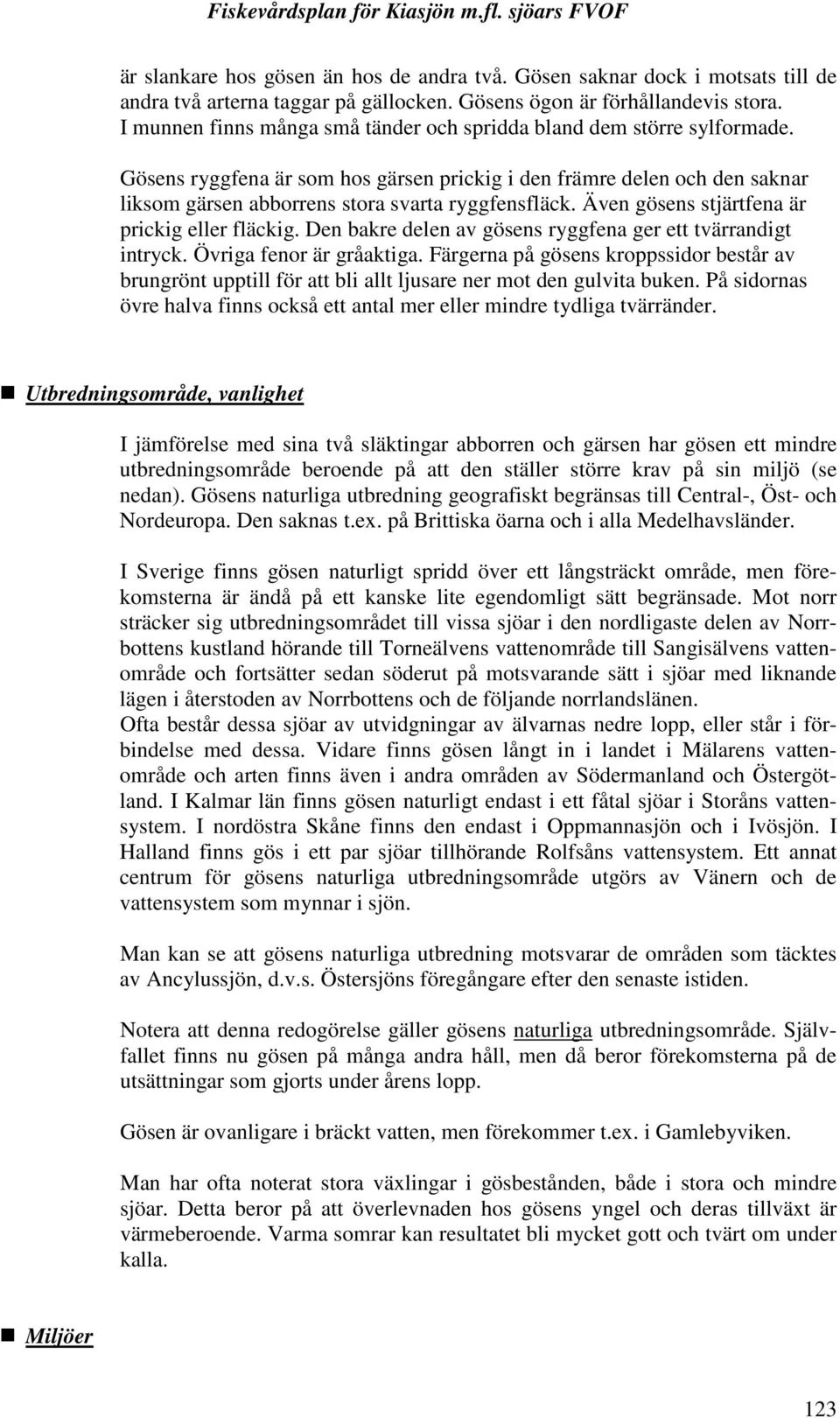 Fiskevårdsplan för Kiasjön m.fl. sjöars FVOF

är slankare hos gösen än hos de andra två. Gösen saknar dock i motsats till de andra två arterna taggar på gällocken. Gösens ögon är förhållandevis stora. I munnen finns många små tänder och spridda bland dem större sylformade.

Gösens ryggfena är som hos gärsen prickig i den främre delen och den saknar liksom gärsen abborrens stora svarta ryggfensfläck. Även gösens stjärtfena är prickig eller fläckig. Den bakre delen av gösens ryggfena ger ett tvärrandigt intryck. Övriga fenor är gråaktiga. Färgerna på gösens kroppssidor består av brungrönt upptill för att bli allt ljusare ner mot den gulvita buken. På sidornas övre halva finns också ett antal mer eller mindre tydliga tvärränder.

Utbredningsområde, vanlighet

I jämförelse med sina två släktingar abborren och gärsen har gösen ett mindre utbredningsområde beroende på att den ställer större krav på sin miljö (se nedan). Gösens naturliga utbredning geografiskt begränsas till Central-, Öst- och Nordeuropa. Den saknas t.ex. på Brittiska öarna och i alla Medelhavsländer.

I Sverige finns gösen naturligt spridd över ett långsträckt område, men förekomsterna är ändå på ett kanske lite egendomligt sätt begränsade. Mot norr sträcker sig utbredningsområdet till vissa sjöar i den nordligaste delen av Norrbottens kustland hörande till Torneälvens vattenområde till Sangisälvens vattenområde och fortsätter sedan söderut på motsvarande sätt i sjöar med liknande lägen i återstoden av Norrbottens och de följande norrlandslänen.
Ofta består dessa sjöar av utvidgningar av älvarnas nedre lopp, eller står i förbindelse med dessa. Vidare finns gösen långt in i landet i Mälarens vattenområde och arten finns även i andra områden av Södermanland och Östergötland. I Kalmar län finns gösen naturligt endast i ett fåtal sjöar i Storåns vattensystem. I nordöstra Skåne finns den endast i Oppmannasjön och i Ivösjön. I Halland finns gös i ett par sjöar tillhörande Rolfsåns vattensystem. Ett annat centrum för gösens naturliga utbredningsområde utgörs av Vänern och de vattensystem som mynnar i sjön.

Man kan se att gösens naturliga utbredning motsvarar de områden som täcktes av Ancylussjön, d.v.s. Östersjöns föregångare efter den senaste istiden.

Notera att denna redogörelse gäller gösens naturliga utbredningsområde. Självfallet finns nu gösen på många andra håll, men då beror förekomsterna på de utsättningar som gjorts under årens lopp.

Gösen är ovanligare i bräckt vatten, men förekommer t.ex. i Gamlebyviken.

Man har ofta noterat stora växlingar i gösbestånden, både i stora och mindre sjöar. Detta beror på att överlevnaden hos gösens yngel och deras tillväxt är värmeberoende. Varma somrar kan resultatet bli mycket gott och tvärt om under kalla.

Miljöer

123